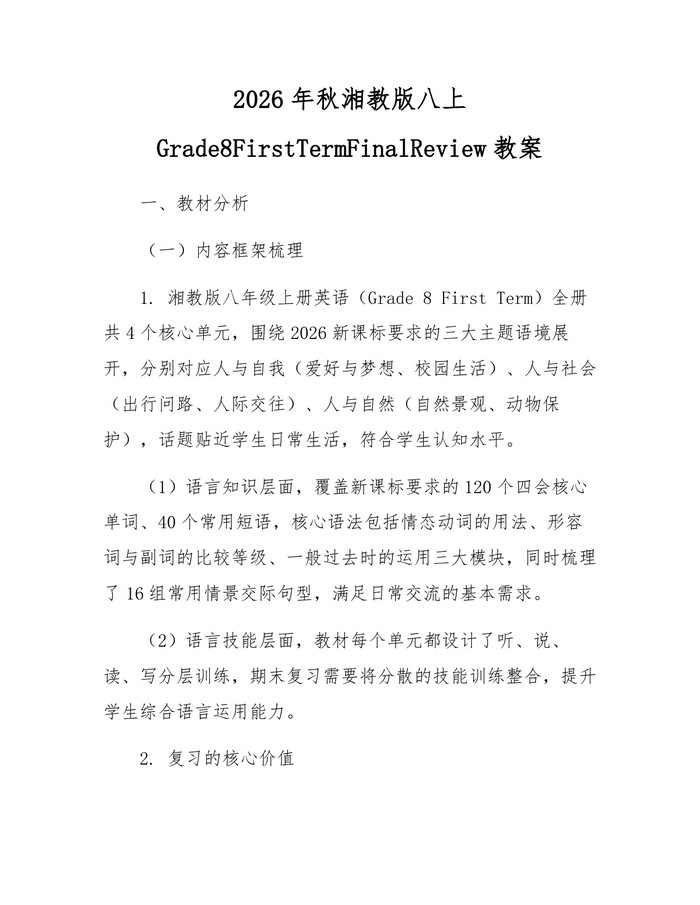 2026 年秋湘教版八上

Grade8FirstTermFinalReview 教案

一、教材分析

（一）内容框架梳理

1. 湘教版八年级上册英语（Grade 8 First Term）全册共 4 个核心单元，围绕 2026 新课标要求的三大主题语境展开，分别对应人与自我（爱好与梦想、校园生活）、人与社会（出行问路、人际交往）、人与自然（自然景观、动物保护），话题贴近学生日常生活，符合学生认知水平。

（1）语言知识层面，覆盖新课标要求的 120 个四会核心单词、40 个常用短语，核心语法包括情态动词的用法、形容词与副词的比较等级、一般过去时的运用三大模块，同时梳理了 16 组常用情景交际句型，满足日常交流的基本需求。

（2）语言技能层面，教材每个单元都设计了听、说、读、写分层训练，期末复习需要将分散的技能训练整合，提升学生综合语言运用能力。

2. 复习的核心价值